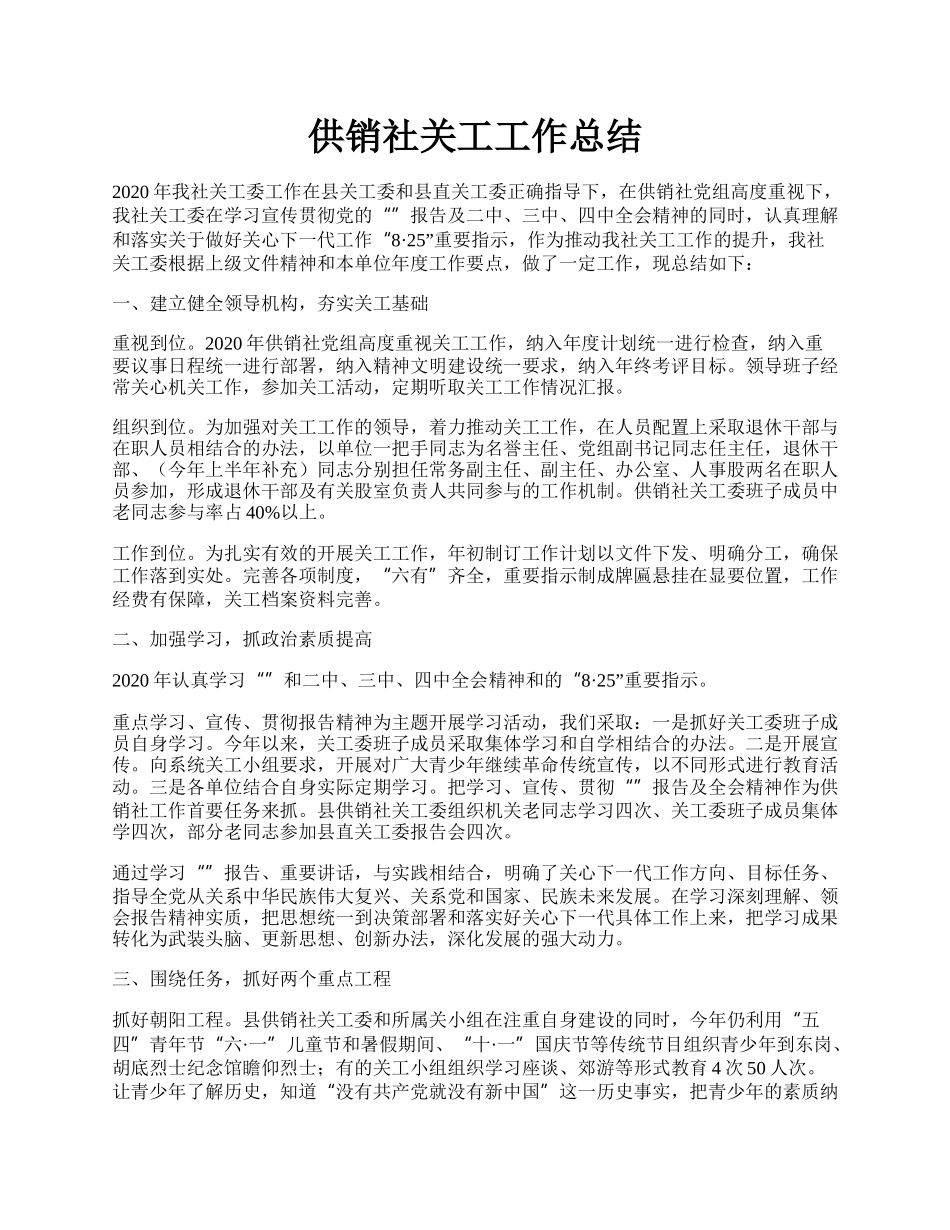 供销社关工工作总结

2020年我社关工委工作在县关工委和县直关工委正确指导下，在供销社党组高度重视下，我社关工委在学习宣传贯彻党的“”报告及二中、三中、四中全会精神的同时，认真理解和落实关于做好关心下一代工作“8·25”重要指示，作为推动我社关工工作的提升，我社关工委根据上级文件精神和本单位年度工作要点，做了一定工作，现总结如下：

一、建立健全领导机构，夯实关工基础

重视到位。2020年供销社党组高度重视关工工作，纳入年度计划统一进行检查，纳入重要议事日程统一进行部署，纳入精神文明建设统一要求，纳入年终考评目标。领导班子经常关心机关工作，参加关工活动，定期听取关工工作情况汇报。

组织到位。为加强对关工工作的领导，着力推动关工工作，在人员配置上采取退休干部与在职人员相结合的办法，以单位一把手同志为名誉主任、党组副书记同志任主任，退休干部、（今年上半年补充）同志分别担任常务副主任、副主任、办公室、人事股两名在职人员参加，形成退休干部及有关股室负责人共同参与的工作机制。供销社关工委班子成员中老同志参与率占40%以上。

工作到位。为扎实有效的开展关工工作，年初制订工作计划以文件下发、明确分工，确保工作落到实处。完善各项制度，“六有”齐全，重要指示制成牌匾悬挂在显要位置，工作经费有保障，关工档案资料完善。

二、加强学习，抓政治素质提高

2020年认真学习“”和二中、三中、四中全会精神和的“8·25”重要指示。

重点学习、宣传、贯彻报告精神为主题开展学习活动，我们采取：一是抓好关工委班子成员自身学习。今年以来，关工委班子成员采取集体学习和自学相结合的办法。二是开展宣传。向系统关工小组要求，开展对广大青少年继续革命传统宣传，以不同形式进行教育活动。三是各单位结合自身实际定期学习。把学习、宣传、贯彻“”报告及全会精神作为供销社工作首要任务来抓。县供销社关工委组织机关老同志学习四次、关工委班子成员集体学四次，部分老同志参加县直关工委报告会四次。

通过学习“”报告、重要讲话，与实践相结合，明确了关心下一代工作方向、目标任务、指导全党从关系中华民族伟大复兴、关系党和国家、民族未来发展。在学习深刻理解、领会报告精神实质，把思想统一到决策部署和落实好关心下一代具体工作上来，把学习成果转化为武装头脑、更新思想、创新办法，深化发展的强大动力。

三、围绕任务，抓好两个重点工程

抓好朝阳工程。县供销社关工委和所属关小组在注重自身建设的同时，今年仍利用“五四”青年节“六·一”儿童节和暑假期间、“十·一”国庆节等传统节目组织青少年到东岗、胡底烈士纪念馆瞻仰烈士；有的关工小组组织学习座谈、郊游等形式教育4次50人次。让青少年了解历史，知道“没有共产党就没有新中国”这一历史事实，把青少年的素质纳